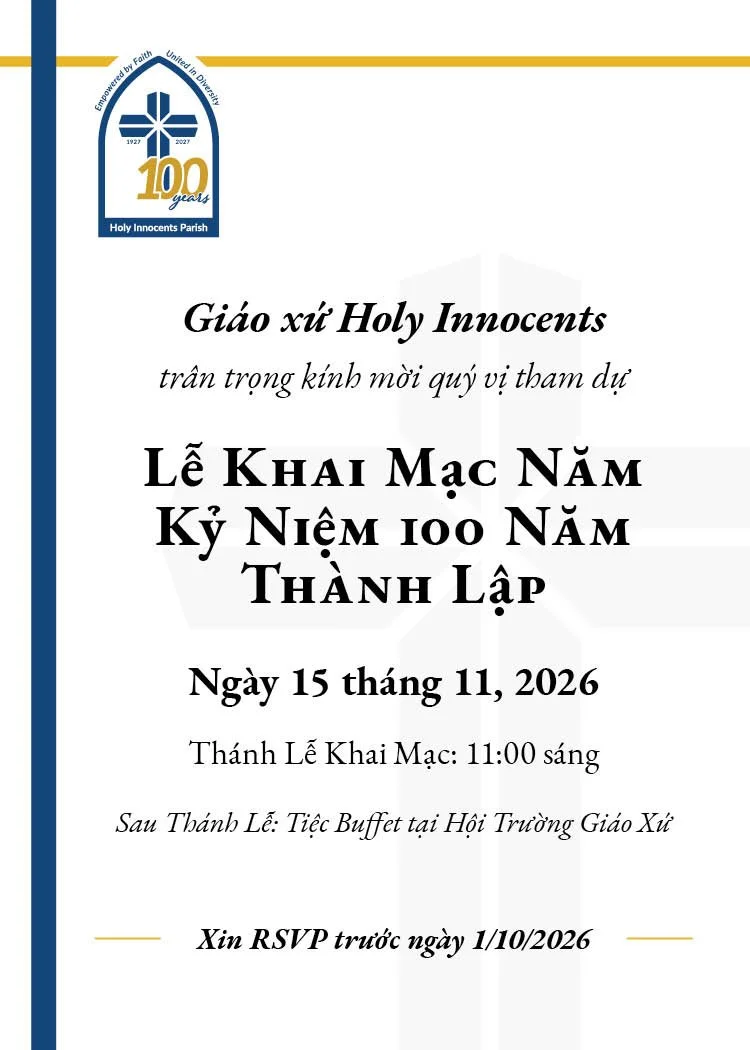 Empowered by Faith United in Diversity
1927 2027
100 years
Holy Innocents Parish

Giáo xứ Holy Innocents

trân trọng kính mời quý vị tham dự

Lễ Khai Mạc Năm Kỷ Niệm 100 Năm Thành Lập

Ngày 15 tháng 11, 2026

Thánh Lễ Khai Mạc: 11:00 sáng

Sau Thánh Lễ: Tiệc Buffet tại Hội Trường Giáo Xứ

Xin RSVP trước ngày 1/10/2026